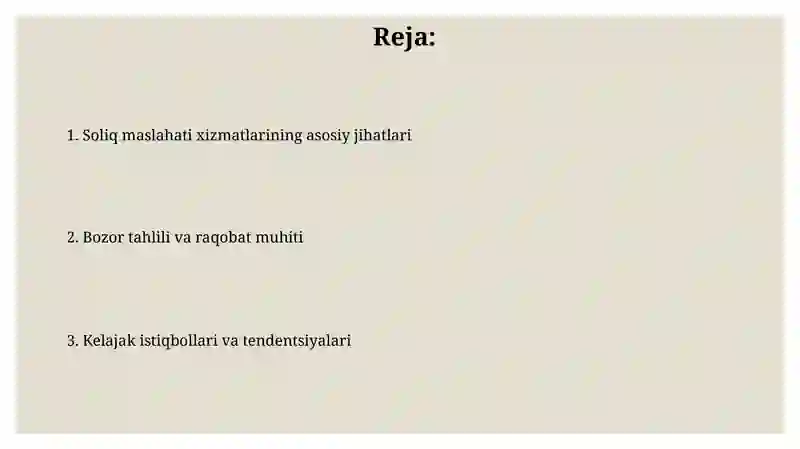 Reja:

1. Soliq maslahati xizmatlarining asosiy jihatlari

2. Bozor tahlili va raqobat muhiti

3. Kelajak istiqbollari va tendentsiyalari